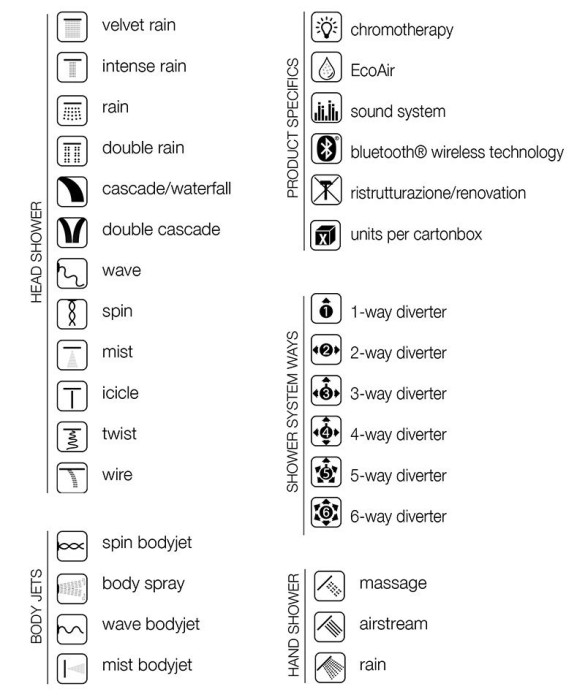 HEAD SHOWER

velvet rain

intense rain

rain

double rain

cascade/waterfall

double cascade

wave

spin

mist

icicle

twist

wire

BODY JETS

spin bodyjet

body spray

wave bodyjet

mist bodyjet

PRODUCT SPECIFICS

chromotherapy

EcoAir

sound system

bluetooth® wireless technology

ristrutturazione/renovation

X

units per cartonbox

SHOWER SYSTEM WAYS

1

1-way diverter

2

2-way diverter

3

3-way diverter

4

4-way diverter

5

5-way diverter

6

6-way diverter

HAND SHOWER

massage

airstream

rain